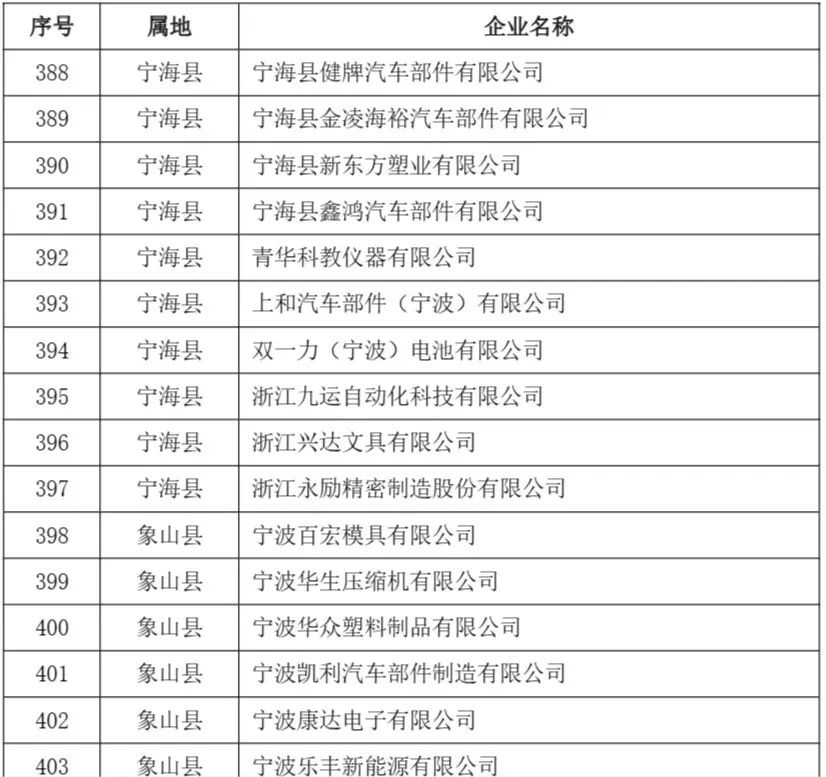 | 序号 | 属地 | 企业名称 |
|---|---|---|
| 388 | 宁海县 | 宁海县健牌汽车部件有限公司 |
| 389 | 宁海县 | 宁海县金凌海裕汽车部件有限公司 |
| 390 | 宁海县 | 宁海县新东方塑业有限公司 |
| 391 | 宁海县 | 宁海县鑫鸿汽车部件有限公司 |
| 392 | 宁海县 | 青华科教仪器有限公司 |
| 393 | 宁海县 | 上和汽车部件（宁波）有限公司 |
| 394 | 宁海县 | 双一力（宁波）电池有限公司 |
| 395 | 宁海县 | 浙江九运自动化科技有限公司 |
| 396 | 宁海县 | 浙江兴达文具有限公司 |
| 397 | 宁海县 | 浙江永励精密制造股份有限公司 |
| 398 | 象山县 | 宁波百宏模具有限公司 |
| 399 | 象山县 | 宁波华生压缩机有限公司 |
| 400 | 象山县 | 宁波华众塑料制品有限公司 |
| 401 | 象山县 | 宁波凯利汽车部件制造有限公司 |
| 402 | 象山县 | 宁波康达电子有限公司 |
| 403 | 象山县 | 宁波乐丰新能源有限公司 |